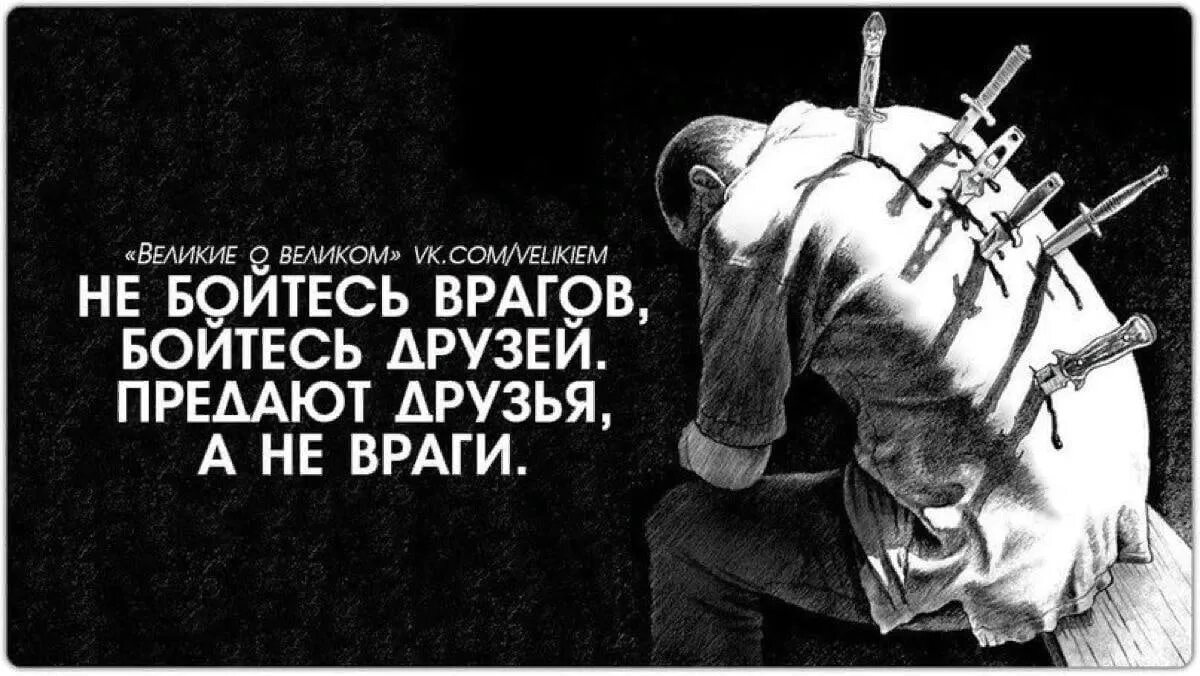 «ВЕЛИКИЕ О ВЕЛИКОМ» VK.COM/VELIKIEM
НЕ БОЙТЕСЬ ВРАГОВ, БОЙТЕСЬ ДРУЗЕЙ. ПРЕДАЮТ ДРУЗЬЯ, А НЕ ВРАГИ.